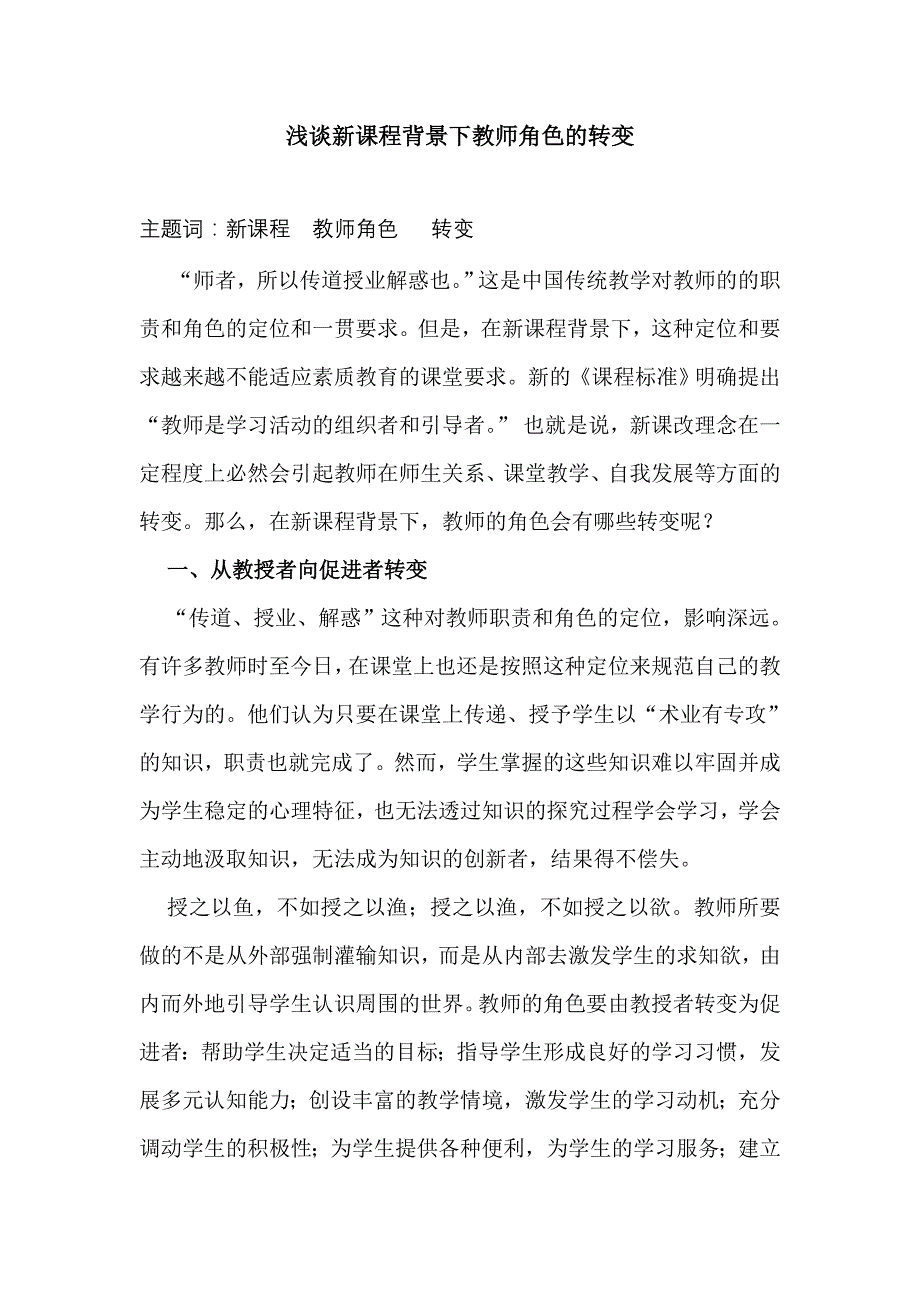 浅谈新课程背景下教师角色的转变

主题词：新课程　教师角色　　转变

“师者，所以传道授业解惑也。”这是中国传统教学对教师的的职责和角色的定位和一贯要求。但是，在新课程背景下，这种定位和要求越来越不能适应素质教育的课堂要求。新的《课程标准》明确提出“教师是学习活动的组织者和引导者。” 也就是说，新课改理念在一定程度上必然会引起教师在师生关系、课堂教学、自我发展等方面的转变。那么，在新课程背景下，教师的角色会有哪些转变呢？

一、从教授者向促进者转变

“传道、授业、解惑”这种对教师职责和角色的定位，影响深远。有许多教师时至今日，在课堂上也还是按照这种定位来规范自己的教学行为的。他们认为只要在课堂上传递、授予学生以“术业有专攻”的知识，职责也就完成了。然而，学生掌握的这些知识难以牢固并成为学生稳定的心理特征，也无法透过知识的探究过程学会学习，学会主动地汲取知识，无法成为知识的创新者，结果得不偿失。

授之以鱼，不如授之以渔；授之以渔，不如授之以欲。教师所要做的不是从外部强制灌输知识，而是从内部去激发学生的求知欲，由内而外地引导学生认识周围的世界。教师的角色要由教授者转变为促进者：帮助学生决定适当的目标；指导学生形成良好的学习习惯，发展多元认知能力；创设丰富的教学情境，激发学生的学习动机；充分调动学生的积极性；为学生提供各种便利，为学生的学习服务；建立